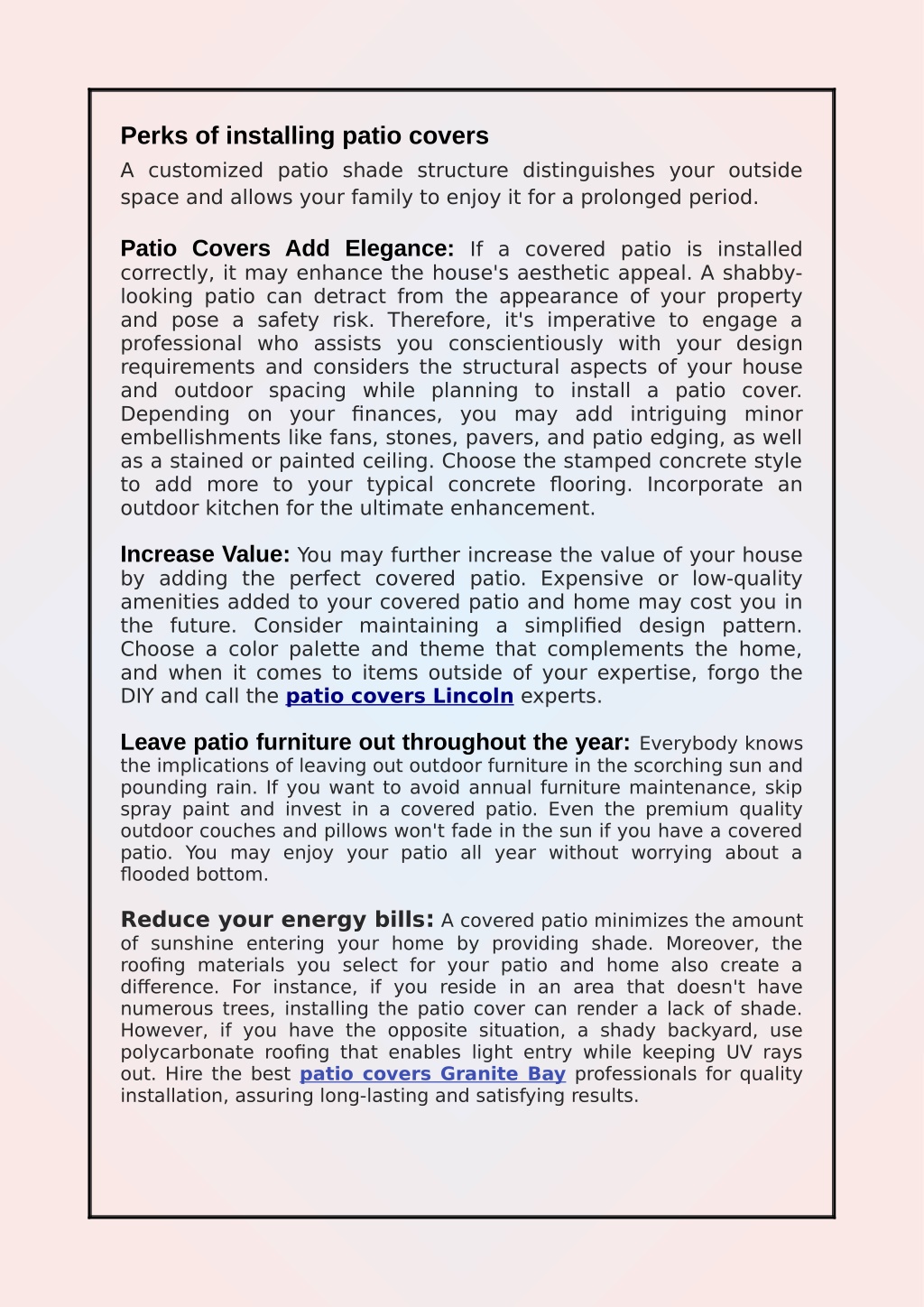 Perks of installing patio covers

A customized patio shade structure distinguishes your outside space and allows your family to enjoy it for a prolonged period.

Patio Covers Add Elegance: If a covered patio is installed correctly, it may enhance the house's aesthetic appeal. A shabby-looking patio can detract from the appearance of your property and pose a safety risk. Therefore, it's imperative to engage a professional who assists you conscientiously with your design requirements and considers the structural aspects of your house and outdoor spacing while planning to install a patio cover. Depending on your finances, you may add intriguing minor embellishments like fans, stones, pavers, and patio edging, as well as a stained or painted ceiling. Choose the stamped concrete style to add more to your typical concrete flooring. Incorporate an outdoor kitchen for the ultimate enhancement.

Increase Value: You may further increase the value of your house by adding the perfect covered patio. Expensive or low-quality amenities added to your covered patio and home may cost you in the future. Consider maintaining a simplified design pattern. Choose a color palette and theme that complements the home, and when it comes to items outside of your expertise, forgo the DIY and call the patio covers Lincoln experts.

Leave patio furniture out throughout the year: Everybody knows the implications of leaving out outdoor furniture in the scorching sun and pounding rain. If you want to avoid annual furniture maintenance, skip spray paint and invest in a covered patio. Even the premium quality outdoor couches and pillows won't fade in the sun if you have a covered patio. You may enjoy your patio all year without worrying about a flooded bottom.

Reduce your energy bills: A covered patio minimizes the amount of sunshine entering your home by providing shade. Moreover, the roofing materials you select for your patio and home also create a difference. For instance, if you reside in an area that doesn't have numerous trees, installing the patio cover can render a lack of shade. However, if you have the opposite situation, a shady backyard, use polycarbonate roofing that enables light entry while keeping UV rays out. Hire the best patio covers Granite Bay professionals for quality installation, assuring long-lasting and satisfying results.